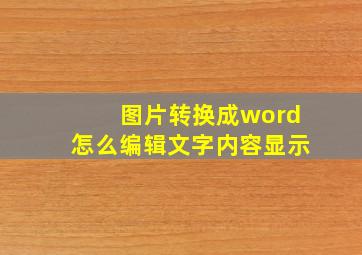 图片转换成word
怎么编辑文字内容显示